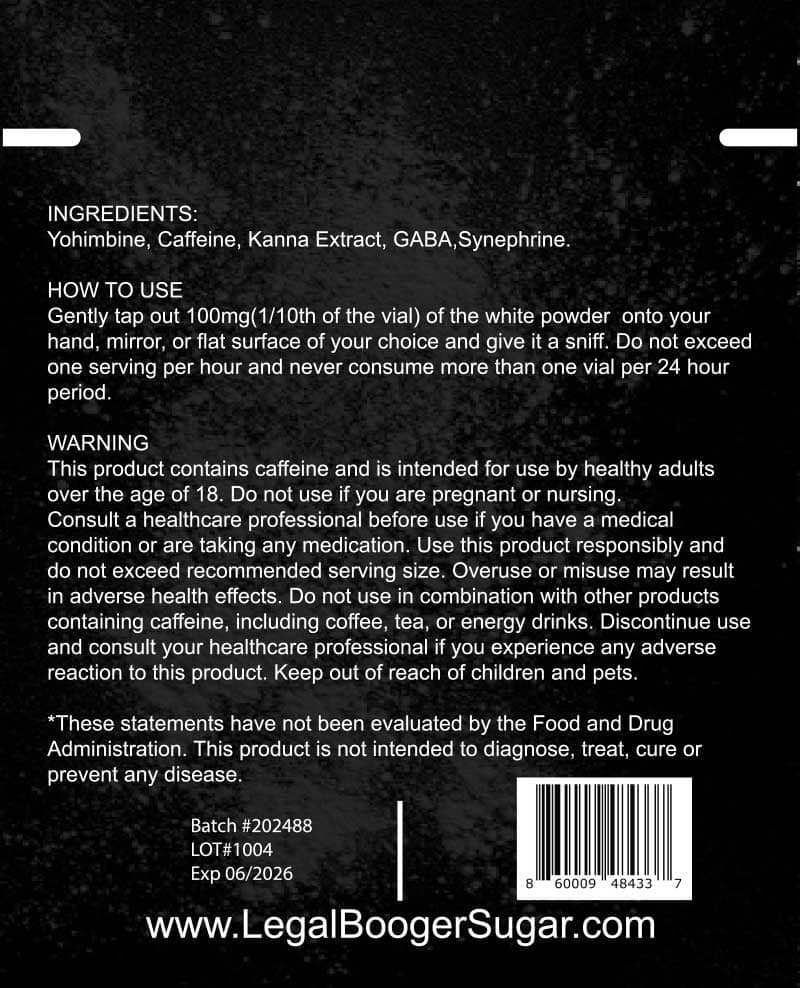 INGREDIENTS:
Yohimbine, Caffeine, Kanna Extract, GABA,Synephrine.

HOW TO USE
Gently tap out 100mg(1/10th of the vial) of the white powder onto your hand, mirror, or flat surface of your choice and give it a sniff. Do not exceed one serving per hour and never consume more than one vial per 24 hour period.

WARNING
This product contains caffeine and is intended for use by healthy adults over the age of 18. Do not use if you are pregnant or nursing.
Consult a healthcare professional before use if you have a medical condition or are taking any medication. Use this product responsibly and do not exceed recommended serving size. Overuse or misuse may result in adverse health effects. Do not use in combination with other products containing caffeine, including coffee, tea, or energy drinks. Discontinue use and consult your healthcare professional if you experience any adverse reaction to this product. Keep out of reach of children and pets.

*These statements have not been evaluated by the Food and Drug Administration. This product is not intended to diagnose, treat, cure or prevent any disease.

Batch #202488
LOT#1004
Exp 06/2026

8 60009 48433 7

www.LegalBoogerSugar.com